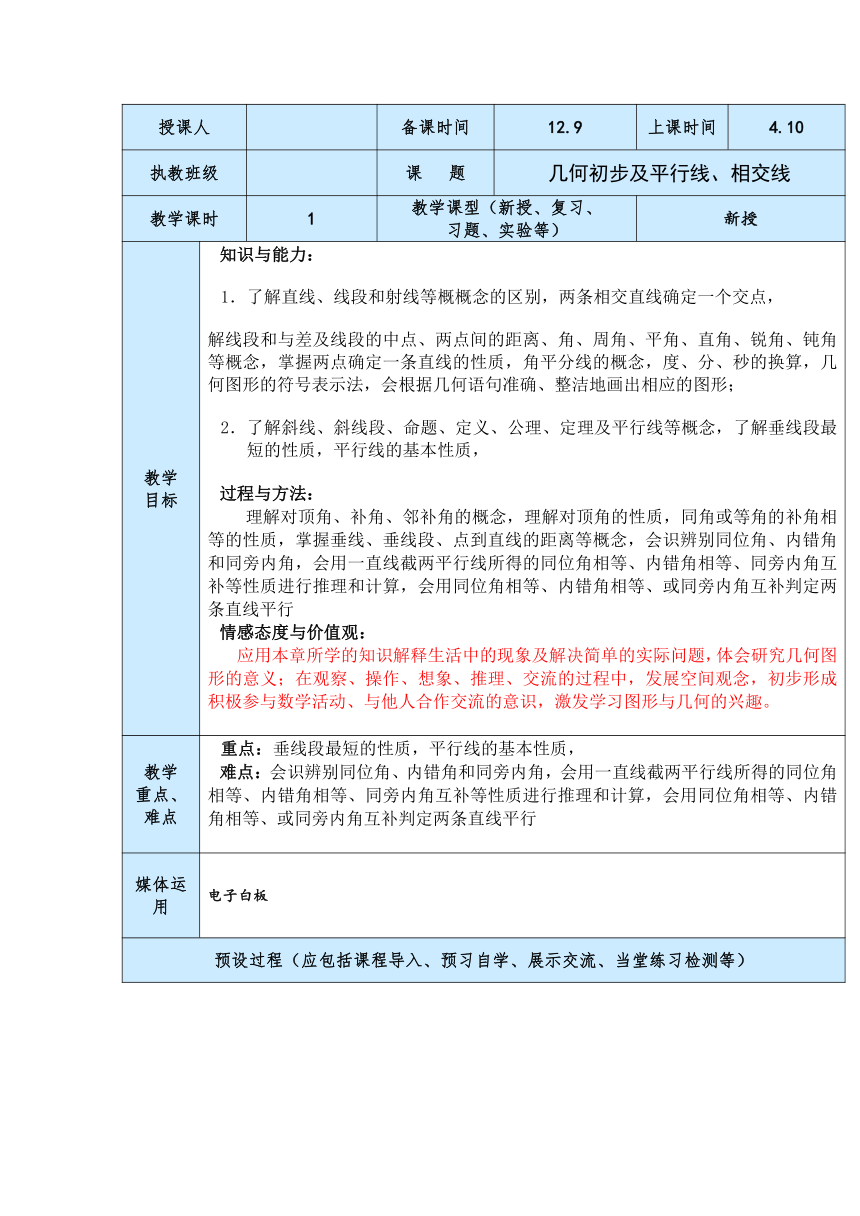 | 授课人 |  | 备课时间 | 12.9 | 上课时间 | 4.10 |
|---|---|---|---|---|---|
| 执教班级 |  | 课　题 | 几何初步及平行线、相交线 | | |
| 教学课时 | 1 | 教学课型（新授、复习、习题、实验等） | | 新授 | |

教学目标

知识与能力：

1．了解直线、线段和射线等概概念的区别，两条相交直线确定一个交点，

解线段和与差及线段的中点、两点间的距离、角、周角、平角、直角、锐角、钝角等概念，掌握两点确定一条直线的性质，角平分线的概念，度、分、秒的换算，几何图形的符号表示法，会根据几何语句准确、整洁地画出相应的图形；

2．了解斜线、斜线段、命题、定义、公理、定理及平行线等概念，了解垂线段最短的性质，平行线的基本性质，

过程与方法：

理解对顶角、补角、邻补角的概念，理解对顶角的性质，同角或等角的补角相等的性质，掌握垂线、垂线段、点到直线的距离等概念，会识辨别同位角、内错角和同旁内角，会用一直线截两平行线所得的同位角相等、内错角相等、同旁内角互补等性质进行推理和计算，会用同位角相等、内错角相等、或同旁内角互补判定两条直线平行

情感态度与价值观：

应用本章所学的知识解释生活中的现象及解决简单的实际问题，体会研究几何图形的意义；在观察、操作、想象、推理、交流的过程中，发展空间观念，初步形成积极参与数学活动、与他人合作交流的意识，激发学习图形与几何的兴趣。

教学重点、难点

重点：垂线段最短的性质，平行线的基本性质，

难点：会识辨别同位角、内错角和同旁内角，会用一直线截两平行线所得的同位角相等、内错角相等、同旁内角互补等性质进行推理和计算，会用同位角相等、内错角相等、或同旁内角互补判定两条直线平行

媒体运用

电子白板

预设过程（应包括课程导入、预习自学、展示交流、当堂练习检测等）